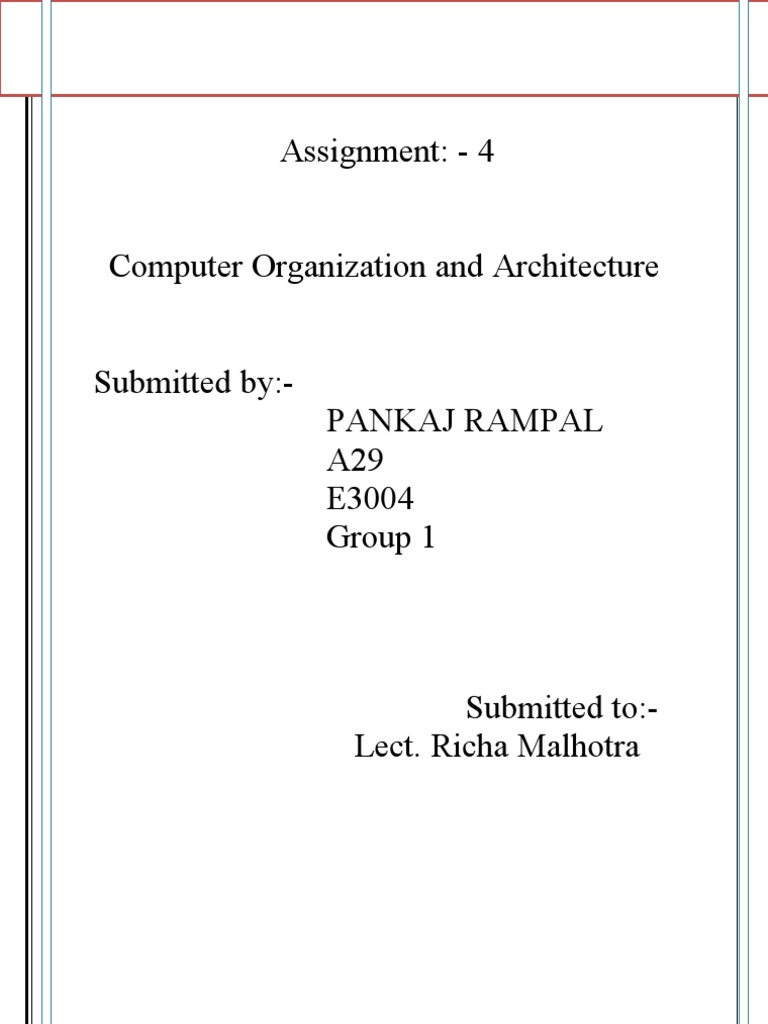 Assignment: - 4

Computer Organization and Architecture

Submitted by:-
PANKAJ RAMPAL
A29
E3004
Group 1

Submitted to:-
Lect. Richa Malhotra